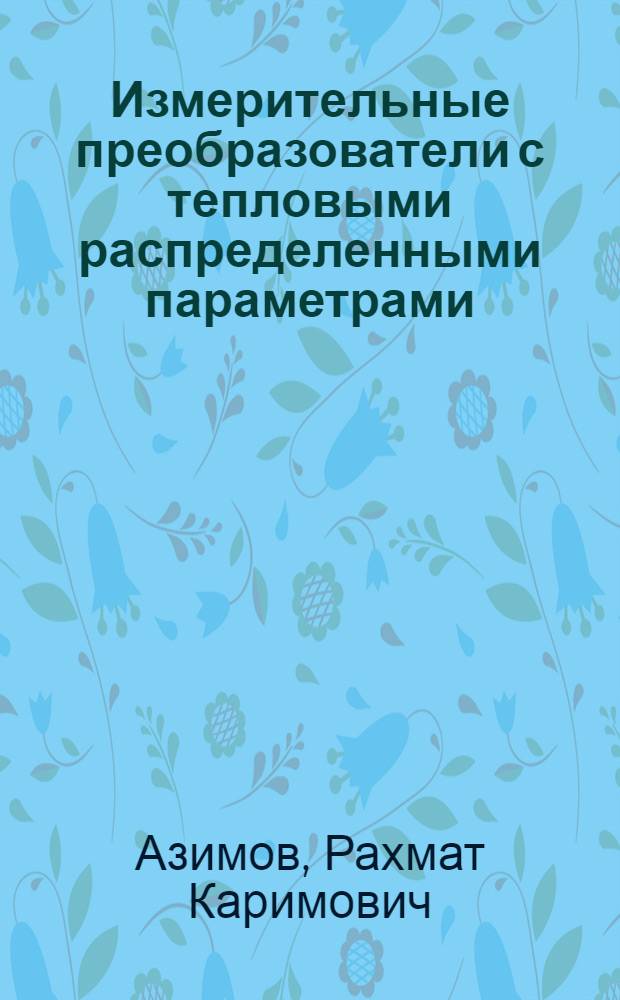 Измерительные преобразователи с тепловыми распределенными параметрами

Азимов, Рахмат Каримович